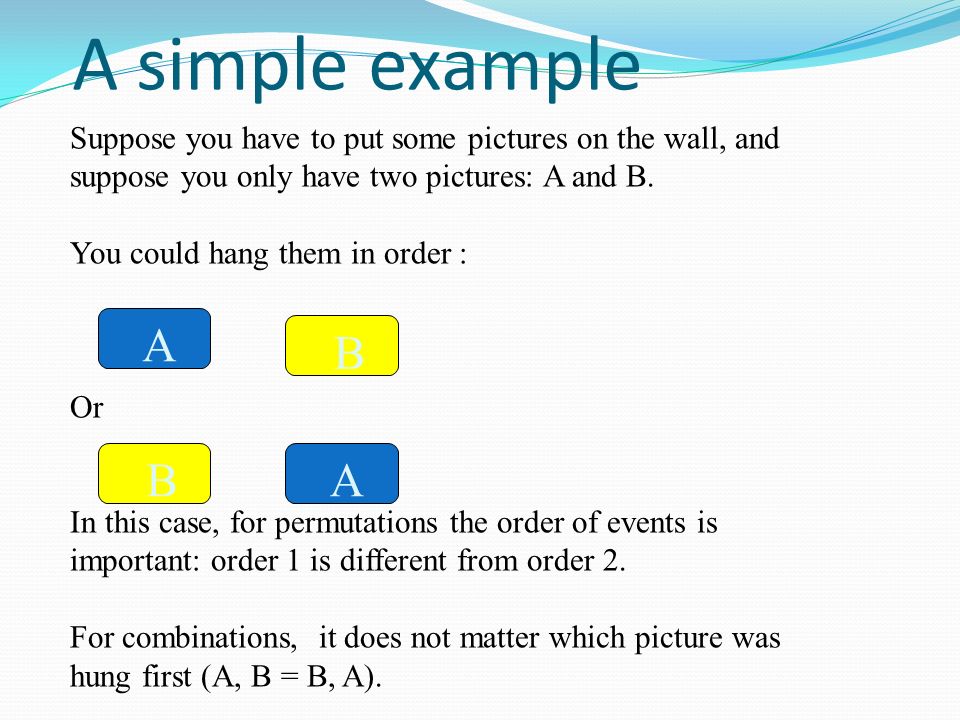 A simple example

Suppose you have to put some pictures on the wall, and suppose you only have two pictures: A and B.

You could hang them in order :

A B

Or

B A

In this case, for permutations the order of events is important: order 1 is different from order 2.

For combinations, it does not matter which picture was hung first (A, B = B, A).